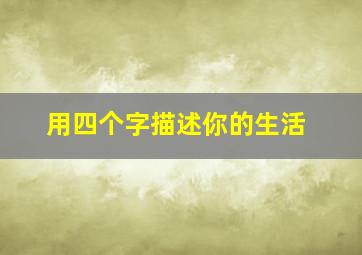 用四个字描述你的生活